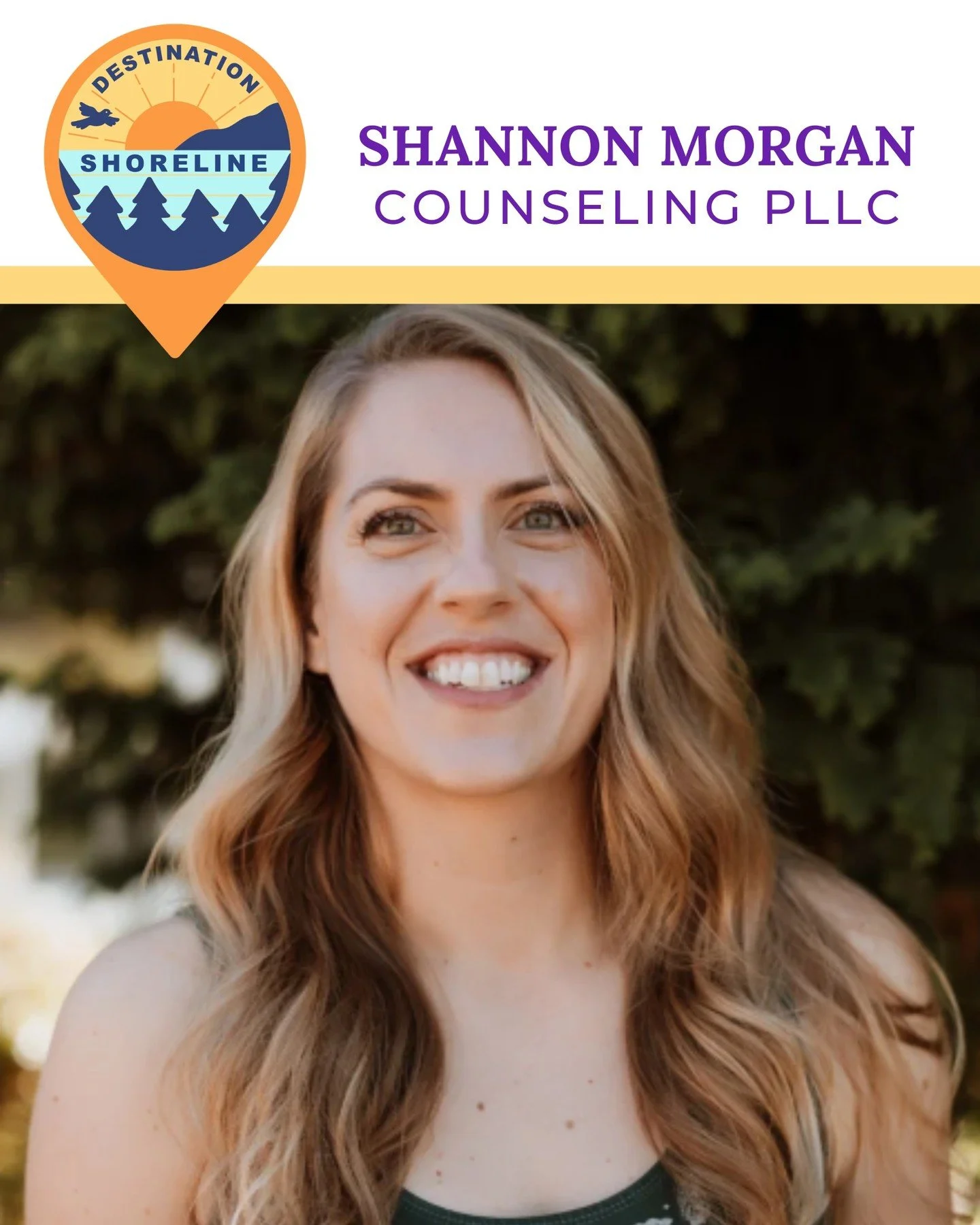 DESTINATION
SHORELINE

SHANNON MORGAN
COUNSELING PLLC